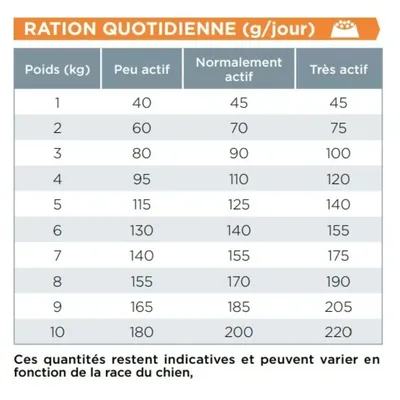 RATION QUOTIDIENNE (g/jour)

| Poids (kg) | Peu actif | Normalement actif | Très actif |
|---|---|---|---|
| 1 | 40 | 45 | 45 |
| 2 | 60 | 70 | 75 |
| 3 | 80 | 90 | 100 |
| 4 | 95 | 110 | 120 |
| 5 | 115 | 125 | 140 |
| 6 | 130 | 140 | 155 |
| 7 | 140 | 155 | 175 |
| 8 | 155 | 170 | 190 |
| 9 | 165 | 185 | 205 |
| 10 | 180 | 200 | 220 |

Ces quantités restent indicatives et peuvent varier en fonction de la race du chien,